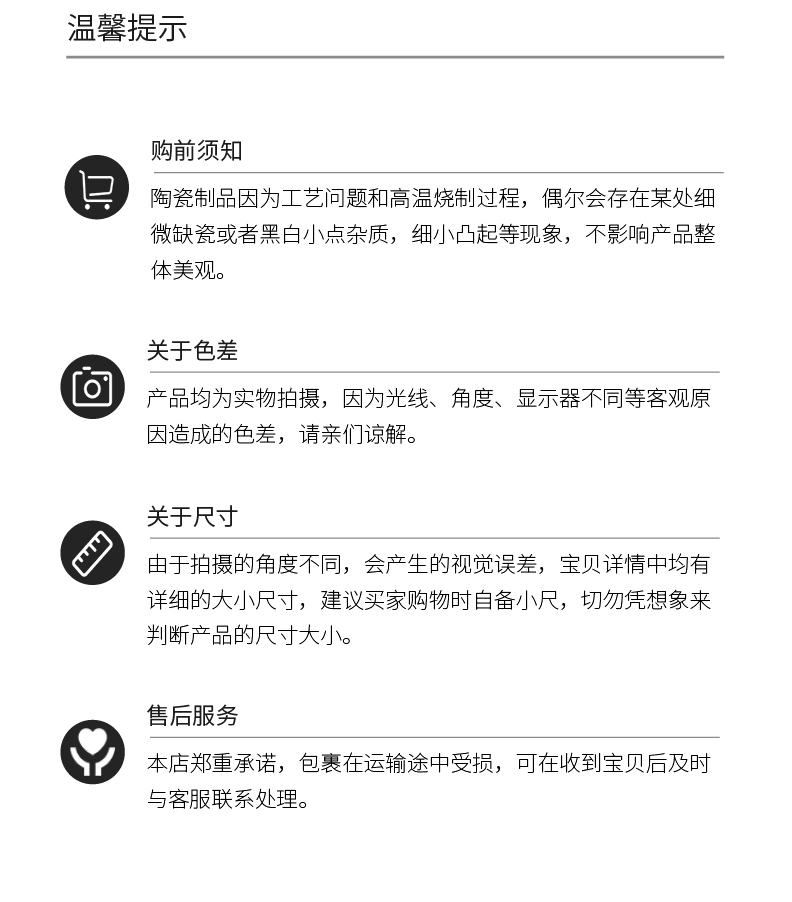 温馨提示

购前须知

陶瓷制品因为工艺问题和高温烧制过程，偶尔会存在某处细微缺瓷或者黑白小点杂质，细小凸起等现象，不影响产品整体美观。

关于色差

产品均为实物拍摄，因为光线、角度、显示器不同等客观原因造成的色差，请亲们谅解。

关于尺寸

由于拍摄的角度不同，会产生的视觉误差，宝贝详情中均有详细的大小尺寸，建议买家购物时自备小尺，切勿凭想象来判断产品的尺寸大小。

售后服务

本店郑重承诺，包裹在运输途中受损，可在收到宝贝后及时与客服联系处理。